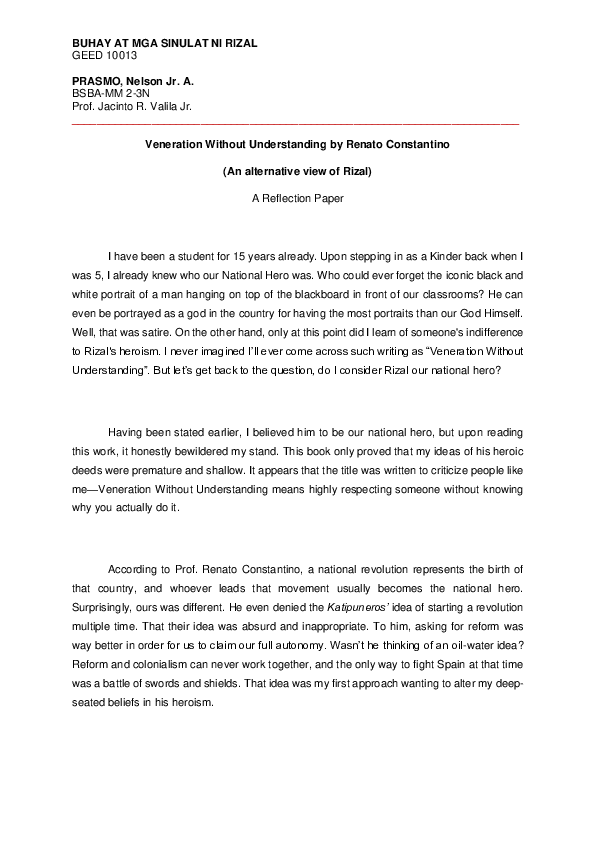 BUHAY AT MGA SINULAT NI RIZAL
GEED 10013

PRASMO, Nelson Jr. A.
BSBA-MM 2-3N
Prof. Jacinto R. Valila Jr.

Veneration Without Understanding by Renato Constantino

(An alternative view of Rizal)

A Reflection Paper

I have been a student for 15 years already. Upon stepping in as a Kinder back when I was 5, I already knew who our National Hero was. Who could ever forget the iconic black and white portrait of a man hanging on top of the blackboard in front of our classrooms? He can even be portrayed as a god in the country for having the most portraits than our God Himself. Well, that was satire. On the other hand, only at this point did I learn of someone's indifference to Rizal's heroism. I never imagined I'll ever come across such writing as "Veneration Without Understanding". But let's get back to the question, do I consider Rizal our national hero?

Having been stated earlier, I believed him to be our national hero, but upon reading this work, it honestly bewildered my stand. This book only proved that my ideas of his heroic deeds were premature and shallow. It appears that the title was written to criticize people like me—Veneration Without Understanding means highly respecting someone without knowing why you actually do it.

According to Prof. Renato Constantino, a national revolution represents the birth of that country, and whoever leads that movement usually becomes the national hero. Surprisingly, ours was different. He even denied the Katipuneros' idea of starting a revolution multiple time. That their idea was absurd and inappropriate. To him, asking for reform was way better in order for us to claim our full autonomy. Wasn't he thinking of an oil-water idea? Reform and colonialism can never work together, and the only way to fight Spain at that time was a battle of swords and shields. That idea was my first approach wanting to alter my deep-seated beliefs in his heroism.